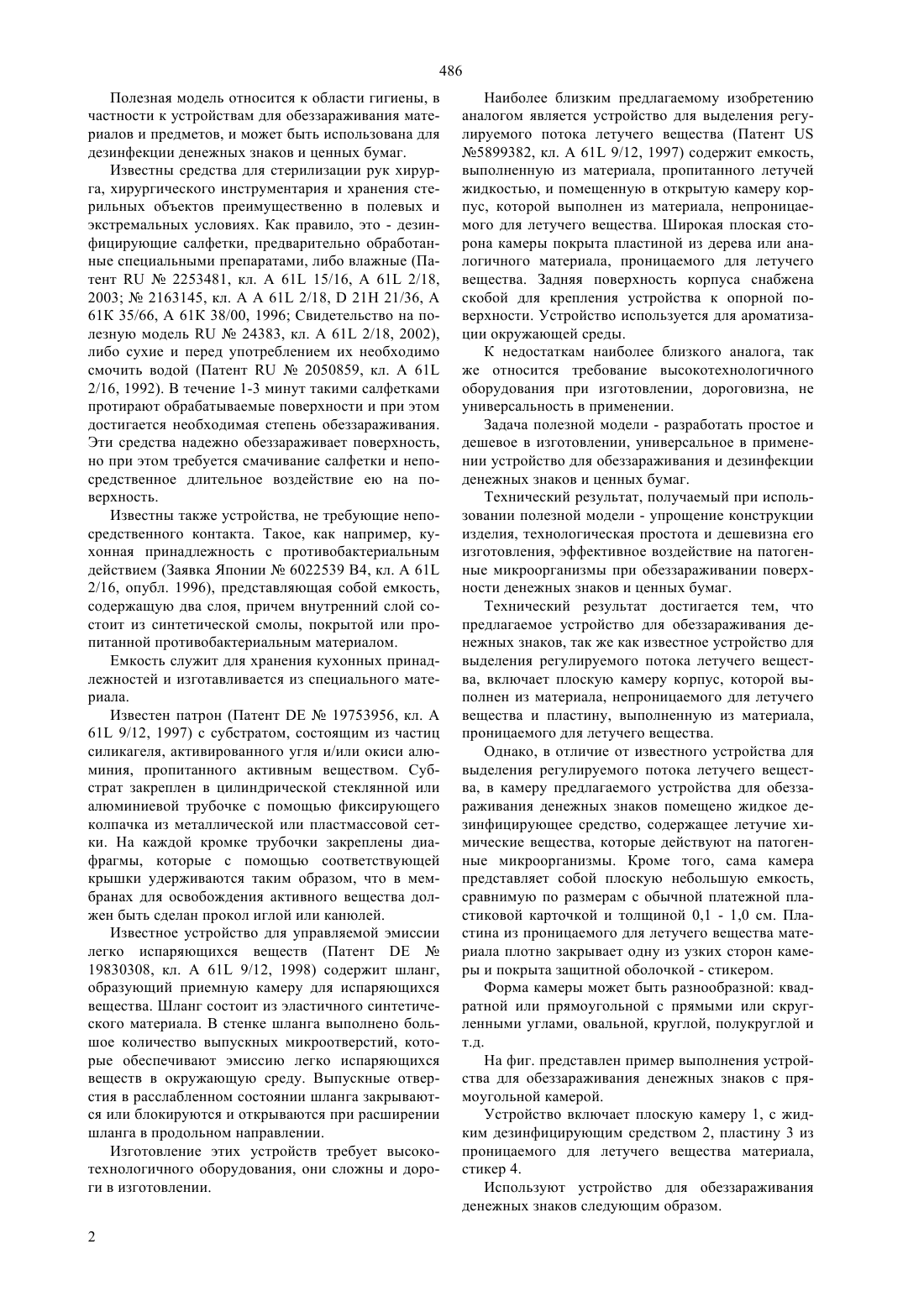 486

Полезная модель относится к области гигиены, в частности к устройствам для обеззараживания материалов и предметов, и может быть использована для дезинфекции денежных знаков и ценных бумаг.

Известны средства для стерилизации рук хирурга, хирургического инструментария и хранения стерильных объектов преимущественно в полевых и экстремальных условиях. Как правило, это - дезинфицирующие салфетки, предварительно обработанные специальными препаратами, либо влажные (Патент RU № 2253481, кл. A 61L 15/16, A 61L 2/18, 2003; № 2163145, кл. A A 61L 2/18, D 21H 21/36, A 61K 35/66, A 61K 38/00, 1996; Свидетельство на полезную модель RU № 24383, кл. A 61L 2/18, 2002), либо сухие и перед употреблением их необходимо смочить водой (Патент RU № 2050859, кл. A 61L 2/16, 1992). В течение 1-3 минут такими салфетками протирают обрабатываемые поверхности и при этом достигается необходимая степень обеззараживания. Эти средства надежно обеззараживает поверхность, но при этом требуется смачивание салфетки и непосредственное длительное воздействие ею на поверхность.

Известны также устройства, не требующие непосредственного контакта. Такое, как например, кухонная принадлежность с противобактериальным действием (Заявка Японии № 6022539 B4, кл. A 61L 2/16, опубл. 1996), представляющая собой емкость, содержащую два слоя, причем внутренний слой состоит из синтетической смолы, покрытой или пропитанной противобактериальным материалом.

Емкость служит для хранения кухонных принадлежностей и изготавливается из специального материала.

Известен патрон (Патент DE № 19753956, кл. A 61L 9/12, 1997) с субстратом, состоящим из частиц силикагеля, активированного угля и/или окиси алюминия, пропитанного активным веществом. Субстрат закреплен в цилиндрической стеклянной или алюминиевой трубочке с помощью фиксирующего колпачка из металлической или пластмассовой сетки. На каждой кромке трубочки закреплены диафрагмы, которые с помощью соответствующей крышки удерживаются таким образом, что в мембранах для освобождения активного вещества должен быть сделан прокол иглой или канюлей.

Известное устройство для управляемой эмиссии легко испаряющихся веществ (Патент DE № 19830308, кл. A 61L 9/12, 1998) содержит шланг, образующий приемную камеру для испаряющихся вещества. Шланг состоит из эластичного синтетического материала. В стенке шланга выполнено большое количество выпускных микроотверстий, которые обеспечивают эмиссию легко испаряющихся веществ в окружающую среду. Выпускные отверстия в расслабленном состоянии шланга закрываются или блокируются и открываются при расширении шланга в продольном направлении.

Изготовление этих устройств требует высокотехнологичного оборудования, они сложны и дороги в изготовлении.

Наиболее близким предлагаемому изобретению аналогом является устройство для выделения регулируемого потока летучего вещества (Патент US №5899382, кл. A 61L 9/12, 1997) содержит емкость, выполненную из материала, пропитанного летучей жидкостью, и помещенную в открытую камеру корпус, которой выполнен из материала, непроницаемого для летучего вещества. Широкая плоская сторона камеры покрыта пластиной из дерева или аналогичного материала, проницаемого для летучего вещества. Задняя поверхность корпуса снабжена скобой для крепления устройства к опорной поверхности. Устройство используется для ароматизации окружающей среды.

К недостаткам наиболее близкого аналога, так же относится требование высокотехнологичного оборудования при изготовлении, дороговизна, не универсальность в применении.

Задача полезной модели - разработать простое и дешевое в изготовлении, универсальное в применении устройство для обеззараживания и дезинфекции денежных знаков и ценных бумаг.

Технический результат, получаемый при использовании полезной модели - упрощение конструкции изделия, технологическая простота и дешевизна его изготовления, эффективное воздействие на патогенные микроорганизмы при обеззараживании поверхности денежных знаков и ценных бумаг.

Технический результат достигается тем, что предлагаемое устройство для обеззараживания денежных знаков, так же как известное устройство для выделения регулируемого потока летучего вещества, включает плоскую камеру корпус, которой выполнен из материала, непроницаемого для летучего вещества и пластину, выполненную из материала, проницаемого для летучего вещества.

Однако, в отличие от известного устройства для выделения регулируемого потока летучего вещества, в камеру предлагаемого устройства для обеззараживания денежных знаков помещено жидкое дезинфицирующее средство, содержащее летучие химические вещества, которые действуют на патогенные микроорганизмы. Кроме того, сама камера представляет собой плоскую небольшую емкость, сравнимую по размерам с обычной платежной пластиковой карточкой и толщиной 0,1 - 1,0 см. Пластина из проницаемого для летучего вещества материала плотно закрывает одну из узких сторон камеры и покрыта защитной оболочкой - стикером.

Форма камеры может быть разнообразной: квадратной или прямоугольной с прямыми или скругленными углами, овальной, круглой, полукруглой и т.д.

На фиг. представлен пример выполнения устройства для обеззараживания денежных знаков с прямоугольной камерой.

Устройство включает плоскую камеру 1, с жидким дезинфицирующим средством 2, пластину 3 из проницаемого для летучего вещества материала, стикер 4.

Используют устройство для обеззараживания денежных знаков следующим образом.

2